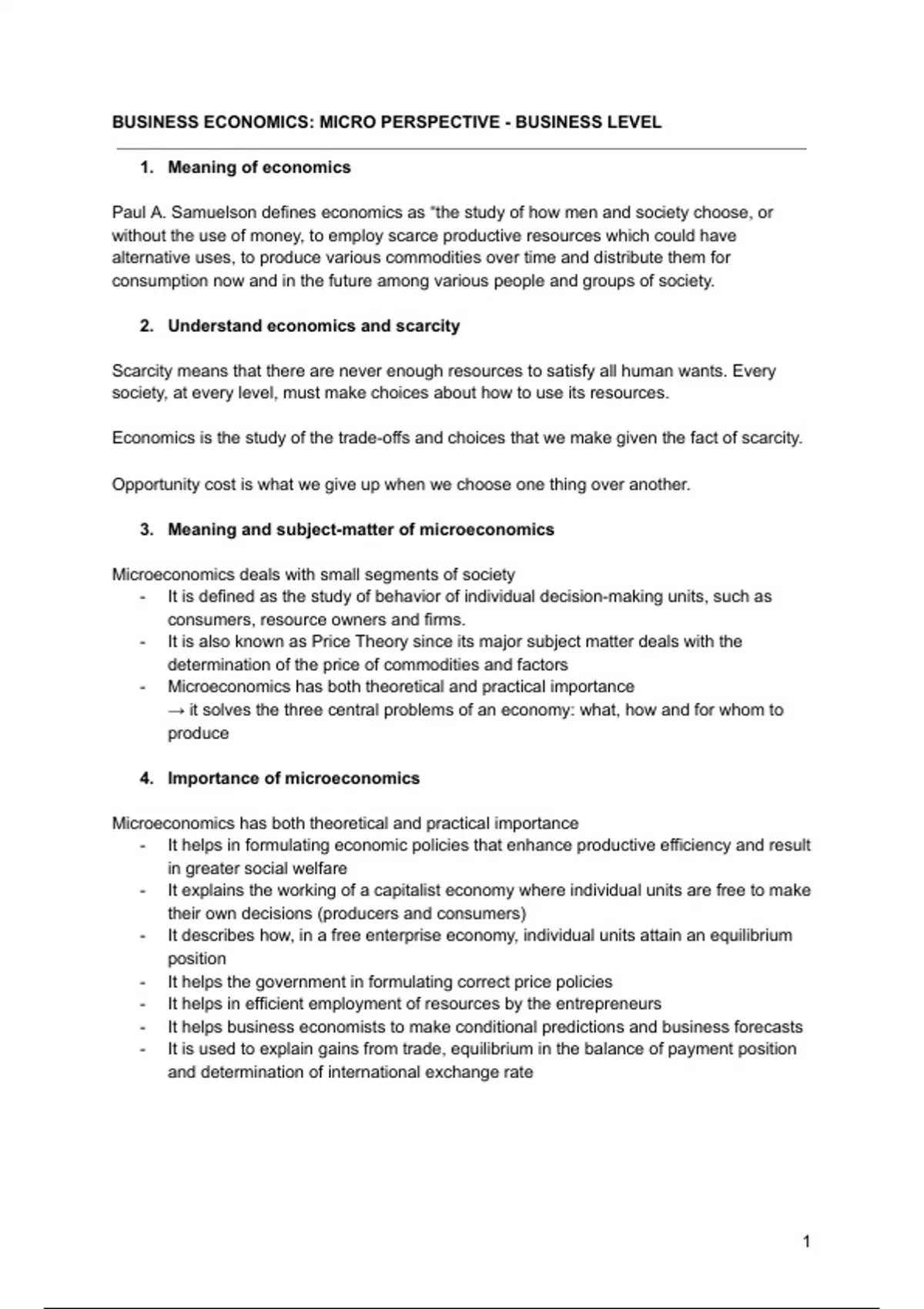 BUSINESS ECONOMICS: MICRO PERSPECTIVE - BUSINESS LEVEL

1. Meaning of economics

Paul A. Samuelson defines economics as "the study of how men and society choose, or without the use of money, to employ scarce productive resources which could have alternative uses, to produce various commodities over time and distribute them for consumption now and in the future among various people and groups of society.

2. Understand economics and scarcity

Scarcity means that there are never enough resources to satisfy all human wants. Every society, at every level, must make choices about how to use its resources.

Economics is the study of the trade-offs and choices that we make given the fact of scarcity.

Opportunity cost is what we give up when we choose one thing over another.

3. Meaning and subject-matter of microeconomics

Microeconomics deals with small segments of society
- It is defined as the study of behavior of individual decision-making units, such as consumers, resource owners and firms.
- It is also known as Price Theory since its major subject matter deals with the determination of the price of commodities and factors
- Microeconomics has both theoretical and practical importance
→ it solves the three central problems of an economy: what, how and for whom to produce

4. Importance of microeconomics

Microeconomics has both theoretical and practical importance
- It helps in formulating economic policies that enhance productive efficiency and result in greater social welfare
- It explains the working of a capitalist economy where individual units are free to make their own decisions (producers and consumers)
- It describes how, in a free enterprise economy, individual units attain an equilibrium position
- It helps the government in formulating correct price policies
- It helps in efficient employment of resources by the entrepreneurs
- It helps business economists to make conditional predictions and business forecasts
- It is used to explain gains from trade, equilibrium in the balance of payment position and determination of international exchange rate

1